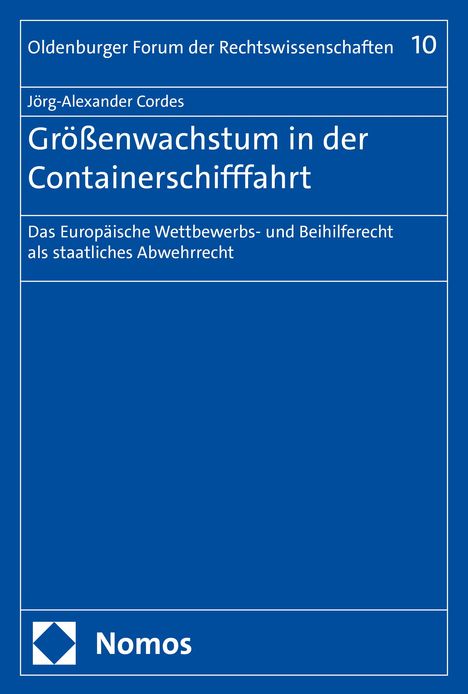 Oldenburger Forum der Rechtswissenschaften 10

Jörg-Alexander Cordes

Größenwachstum in der Containerschifffahrt

Das Europäische Wettbewerbs- und Beihilferecht als staatliches Abwehrrecht

Nomos